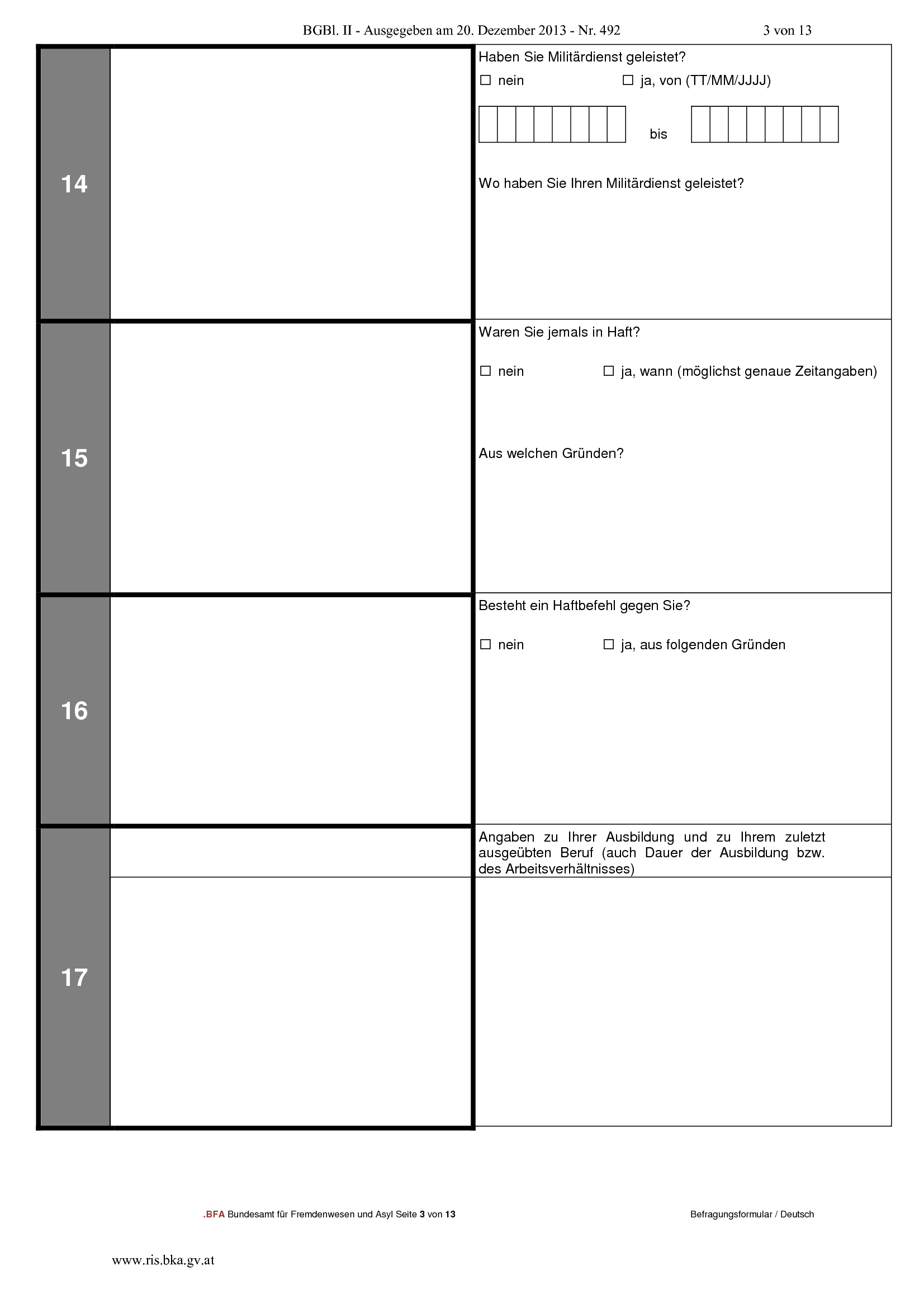 BGBl. II - Ausgegeben am 20. Dezember 2013 - Nr. 492 3 von 13

14

Haben Sie Militärdienst geleistet?

☐ nein ☐ ja, von (TT/MM/JJJJ)

bis

Wo haben Sie Ihren Militärdienst geleistet?

15

Waren Sie jemals in Haft?

☐ nein ☐ ja, wann (möglichst genaue Zeitangaben)

Aus welchen Gründen?

16

Besteht ein Haftbefehl gegen Sie?

☐ nein ☐ ja, aus folgenden Gründen

17

Angaben zu Ihrer Ausbildung und zu Ihrem zuletzt ausgeübten Beruf (auch Dauer der Ausbildung bzw. des Arbeitsverhältnisses)

.BFA Bundesamt für Fremdenwesen und Asyl Seite 3 von 13 Befragungsformular / Deutsch

www.ris.bka.gv.at